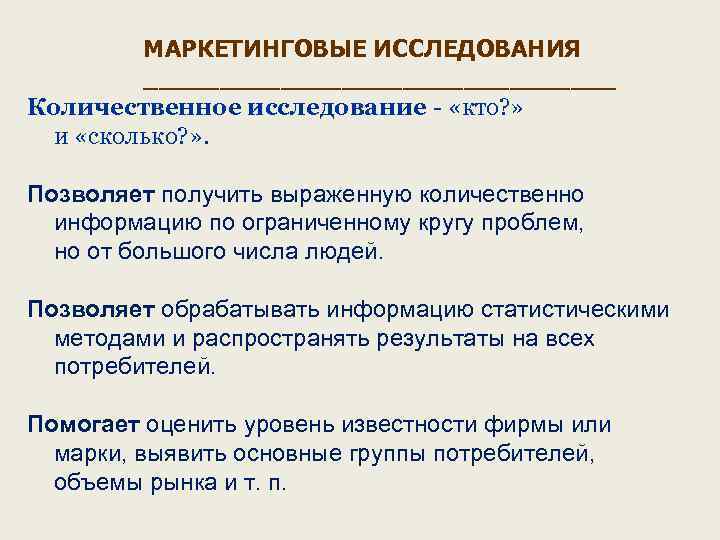 МАРКЕТИНГОВЫЕ ИССЛЕДОВАНИЯ

Количественное исследование - «кто?» и «сколько?».

Позволяет получить выраженную количественно информацию по ограниченному кругу проблем, но от большого числа людей.

Позволяет обрабатывать информацию статистическими методами и распространять результаты на всех потребителей.

Помогает оценить уровень известности фирмы или марки, выявить основные группы потребителей, объемы рынка и т. п.